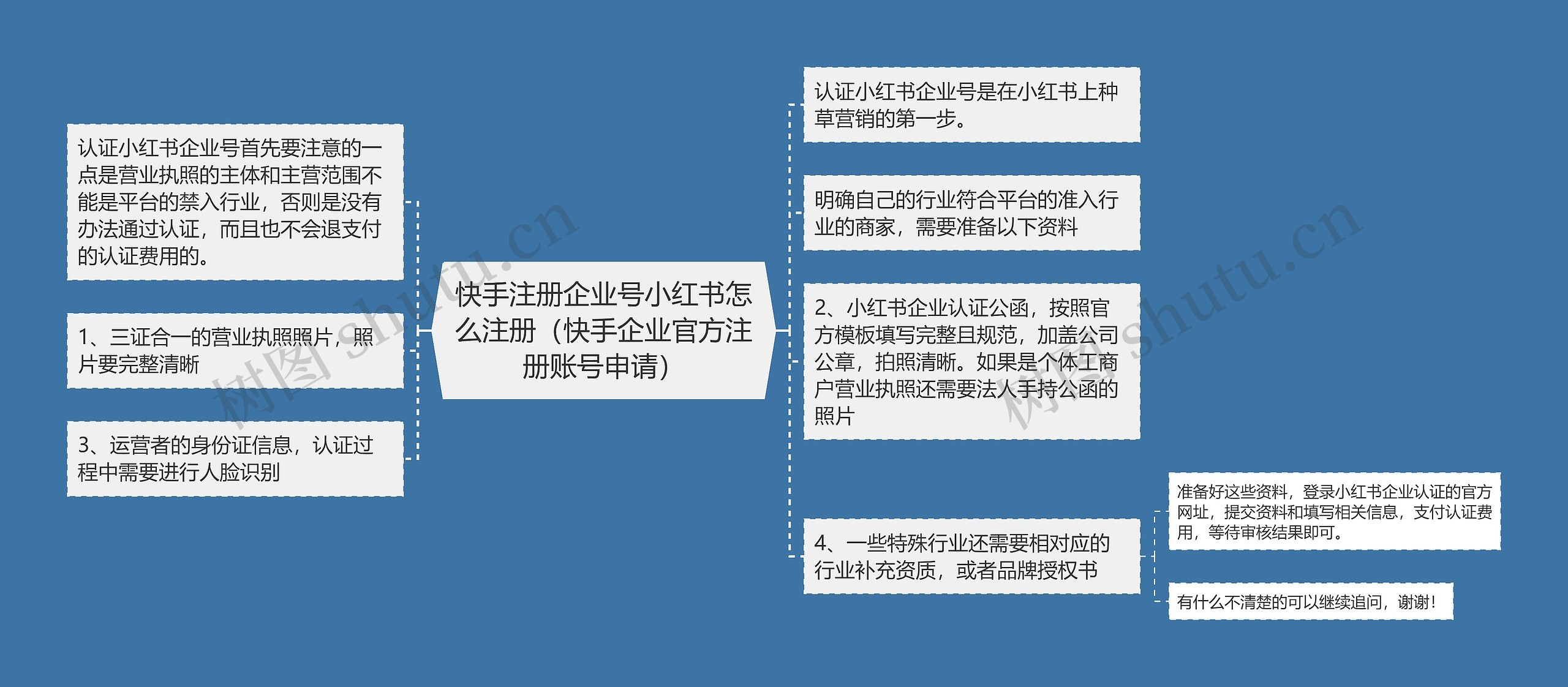 快手注册企业号小红书怎么注册（快手企业官方注册账号申请）

认证小红书企业号首先要注意的一点是营业执照的主体和主营范围不能是平台的禁入行业，否则是没有办法通过认证，而且也不会退支付的认证费用的。

1、三证合一的营业执照照片，照片要完整清晰

3、运营者的身份证信息，认证过程中需要进行人脸识别

认证小红书企业号是在小红书上种草营销的第一步。

明确自己的行业符合平台的准入行业的商家，需要准备以下资料

2、小红书企业认证公函，按照官方模板填写完整且规范，加盖公司公章，拍照清晰。如果是个体工商户营业执照还需要法人手持公函的照片

4、一些特殊行业还需要相对应的行业补充资质，或者品牌授权书

准备好这些资料，登录小红书企业认证的官方网址，提交资料和填写相关信息，支付认证费用，等待审核结果即可。

有什么不清楚的可以继续追问，谢谢！

树图 shutu.cn

树图 shutu.cn